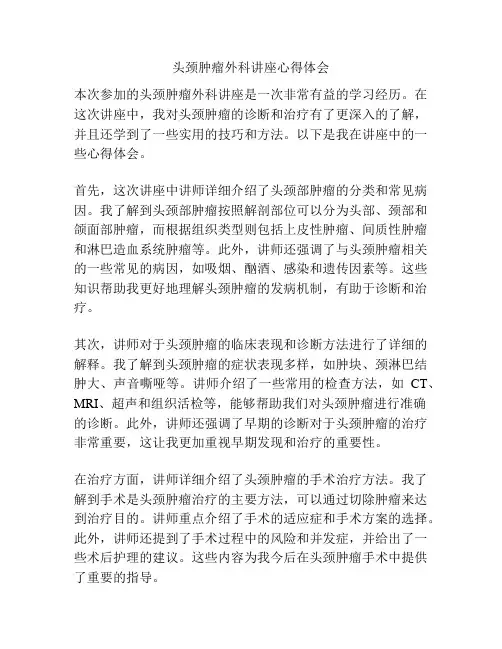 头颈肿瘤外科讲座心得体会

本次参加的头颈肿瘤外科讲座是一次非常有益的学习经历。在这次讲座中，我对头颈肿瘤的诊断和治疗有了更深入的了解，并且还学到了一些实用的技巧和方法。以下是我在讲座中的一些心得体会。

首先，这次讲座中讲师详细介绍了头颈部肿瘤的分类和常见病因。我了解到头颈部肿瘤按照解剖部位可以分为头部、颈部和颌面部肿瘤，而根据组织类型则包括上皮性肿瘤、间质性肿瘤和淋巴造血系统肿瘤等。此外，讲师还强调了与头颈肿瘤相关的一些常见的病因，如吸烟、酗酒、感染和遗传因素等。这些知识帮助我更好地理解头颈肿瘤的发病机制，有助于诊断和治疗。

其次，讲师对于头颈肿瘤的临床表现和诊断方法进行了详细的解释。我了解到头颈肿瘤的症状表现多样，如肿块、颈淋巴结肿大、声音嘶哑等。讲师介绍了一些常用的检查方法，如 CT、MRI、超声和组织活检等，能够帮助我们对头颈肿瘤进行准确的诊断。此外，讲师还强调了早期的诊断对于头颈肿瘤的治疗非常重要，这让我更加重视早期发现和治疗的重要性。

在治疗方面，讲师详细介绍了头颈肿瘤的手术治疗方法。我了解到手术是头颈肿瘤治疗的主要方法，可以通过切除肿瘤来达到治疗目的。讲师重点介绍了手术的适应症和手术方案的选择。此外，讲师还提到了手术过程中的风险和并发症，并给出了一些术后护理的建议。这些内容为我今后在头颈肿瘤手术中提供了重要的指导。